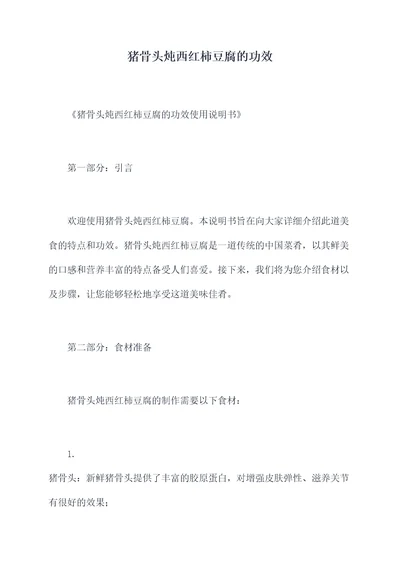 猪骨头炖西红柿豆腐的功效

《猪骨头炖西红柿豆腐的功效使用说明书》

第一部分：引言

欢迎使用猪骨头炖西红柿豆腐。本说明书旨在向大家详细介绍此道美食的特点和功效。猪骨头炖西红柿豆腐是一道传统的中国菜肴，以其鲜美的口感和营养丰富的特点备受人们喜爱。接下来，我们将为您介绍食材以及步骤，让您能够轻松地享受这道美味佳肴。

第二部分：食材准备

猪骨头炖西红柿豆腐的制作需要以下食材：

1.

猪骨头：新鲜猪骨头提供了丰富的胶原蛋白，对增强皮肤弹性、滋养关节有很好的效果；